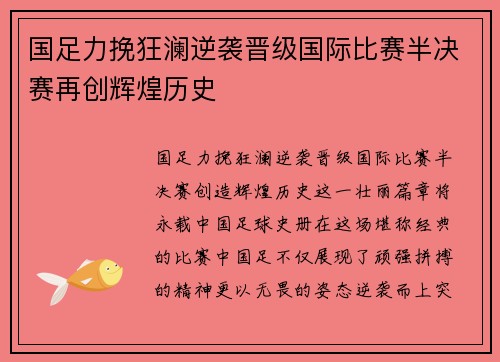 国足力挽狂澜逆袭晋级国际比赛半决赛再创辉煌历史

国足力挽狂澜逆袭晋级国际比赛半决赛创造辉煌历史这一壮丽篇章将永载中国足球史册在这场堪称经典的比赛中国足不仅展现了顽强拼搏的精神更以无畏的姿态逆袭而上突